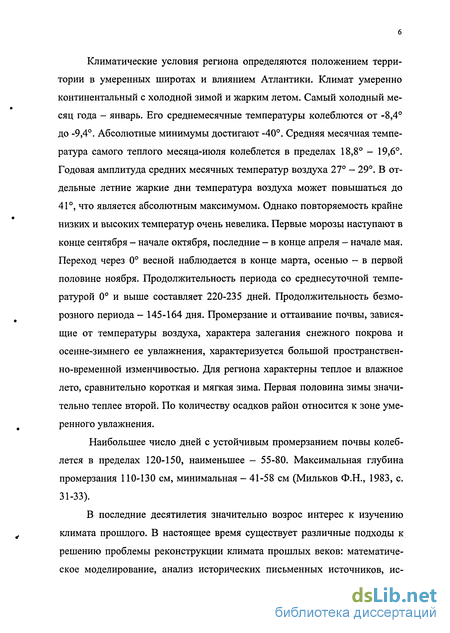 6

Климатические условия региона определяются положением территории в умеренных широтах и влиянием Атлантики. Климат умеренно континентальный с холодной зимой и жарким летом. Самый холодный месяц года – январь. Его среднемесячные температуры колеблются от -8,4° до -9,4°. Абсолютные минимумы достигают -40°. Средняя месячная температура самого теплого месяца-июля колеблется в пределах 18,8° – 19,6°. Годовая амплитуда средних месячных температур воздуха 27° – 29°. В отдельные летние жаркие дни температура воздуха может повышаться до 41°, что является абсолютным максимумом. Однако повторяемость крайне низких и высоких температур очень невелика. Первые морозы наступают в конце сентября – начале октября, последние – в конце апреля – начале мая. Переход через 0° весной наблюдается в конце марта, осенью – в первой половине ноября. Продолжительность периода со среднесуточной температурой 0° и выше составляет 220-235 дней. Продолжительность безморозного периода – 145-164 дня. Промерзание и оттаивание почвы, зависящие от температуры воздуха, характера залегания снежного покрова и осенне-зимнего ее увлажнения, характеризуется большой пространственно-временной изменчивостью. Для региона характерны теплое и влажное лето, сравнительно короткая и мягкая зима. Первая половина зимы значительно теплее второй. По количеству осадков район относится к зоне умеренного увлажнения.

Наибольшее число дней с устойчивым промерзанием почвы колеблется в пределах 120-150, наименьшее – 55-80. Максимальная глубина промерзания 110-130 см, минимальная – 41-58 см (Мильков Ф.Н., 1983, с. 31-33).

В последние десятилетия значительно возрос интерес к изучению климата прошлого. В настоящее время существует различные подходы к решению проблемы реконструкции климата прошлых веков: математическое моделирование, анализ исторических письменных источников, ис-

dsLib.net
библиотека диссертаций